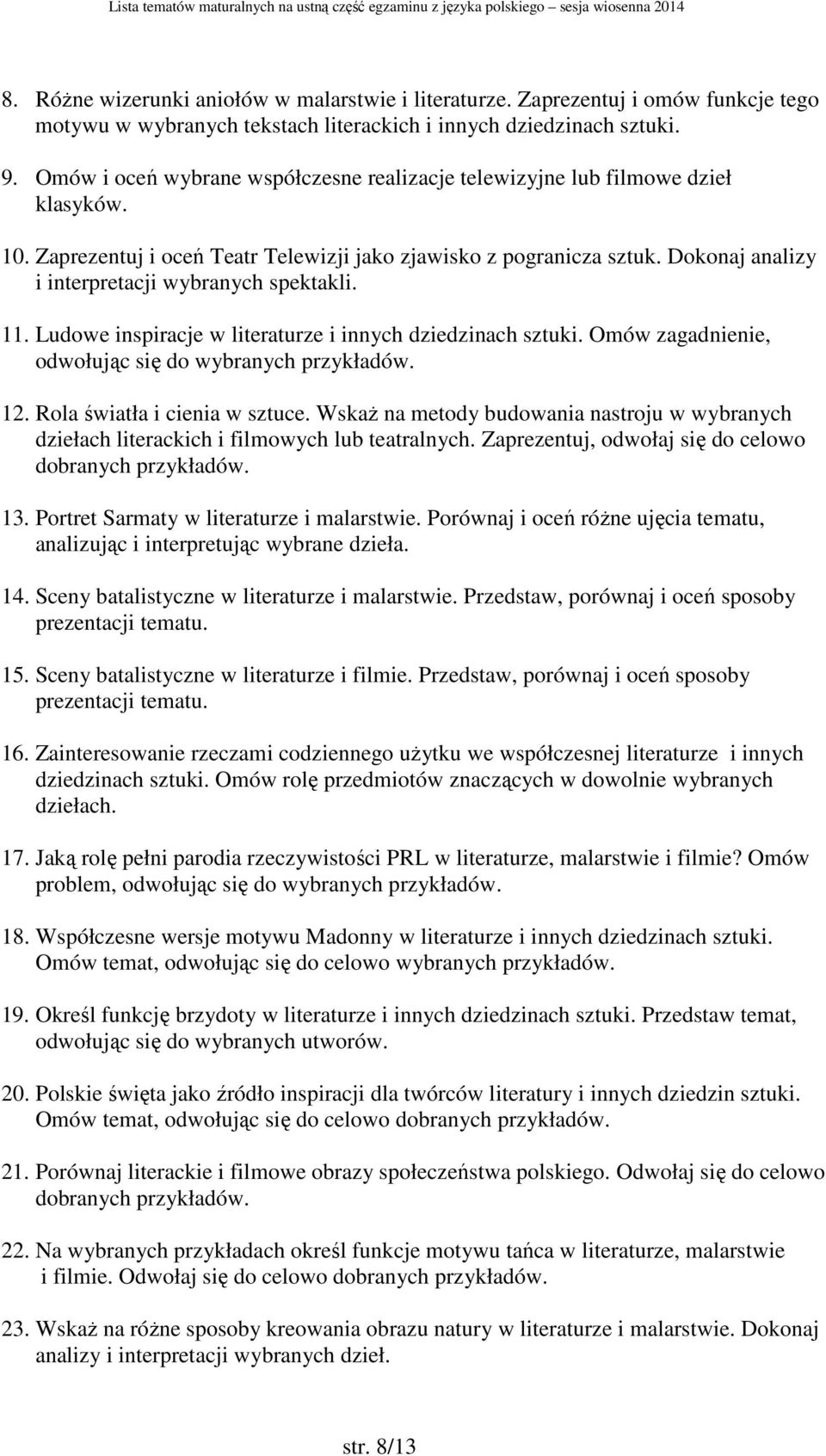 Lista tematów maturalnych na ustną część egzaminu z języka polskiego – sesja wiosenna 2014

8. Różne wizerunki aniołów w malarstwie i literaturze. Zaprezentuj i omów funkcje tego motywu w wybranych tekstach literackich i innych dziedzinach sztuki.

9. Omów i oceń wybrane współczesne realizacje telewizyjne lub filmowe dzieł klasyków.

10. Zaprezentuj i oceń Teatr Telewizji jako zjawisko z pogranicza sztuk. Dokonaj analizy i interpretacji wybranych spektakli.

11. Ludowe inspiracje w literaturze i innych dziedzinach sztuki. Omów zagadnienie, odwołując się do wybranych przykładów.

12. Rola światła i cienia w sztuce. Wskaż na metody budowania nastroju w wybranych dziełach literackich i filmowych lub teatralnych. Zaprezentuj, odwołaj się do celowo dobranych przykładów.

13. Portret Sarmaty w literaturze i malarstwie. Porównaj i oceń różne ujęcia tematu, analizując i interpretując wybrane dzieła.

14. Sceny batalistyczne w literaturze i malarstwie. Przedstaw, porównaj i oceń sposoby prezentacji tematu.

15. Sceny batalistyczne w literaturze i filmie. Przedstaw, porównaj i oceń sposoby prezentacji tematu.

16. Zainteresowanie rzeczami codziennego użytku we współczesnej literaturze i innych dziedzinach sztuki. Omów rolę przedmiotów znaczących w dowolnie wybranych dziełach.

17. Jaką rolę pełni parodia rzeczywistości PRL w literaturze, malarstwie i filmie? Omów problem, odwołując się do wybranych przykładów.

18. Współczesne wersje motywu Madonny w literaturze i innych dziedzinach sztuki. Omów temat, odwołując się do celowo wybranych przykładów.

19. Określ funkcję brzydoty w literaturze i innych dziedzinach sztuki. Przedstaw temat, odwołując się do wybranych utworów.

20. Polskie święta jako źródło inspiracji dla twórców literatury i innych dziedzin sztuki. Omów temat, odwołując się do celowo dobranych przykładów.

21. Porównaj literackie i filmowe obrazy społeczeństwa polskiego. Odwołaj się do celowo dobranych przykładów.

22. Na wybranych przykładach określ funkcje motywu tańca w literaturze, malarstwie i filmie. Odwołaj się do celowo dobranych przykładów.

23. Wskaż na różne sposoby kreowania obrazu natury w literaturze i malarstwie. Dokonaj analizy i interpretacji wybranych dzieł.

str. 8/13